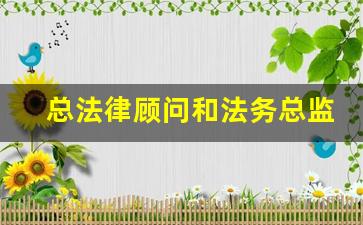 总法律顾问和法务总监